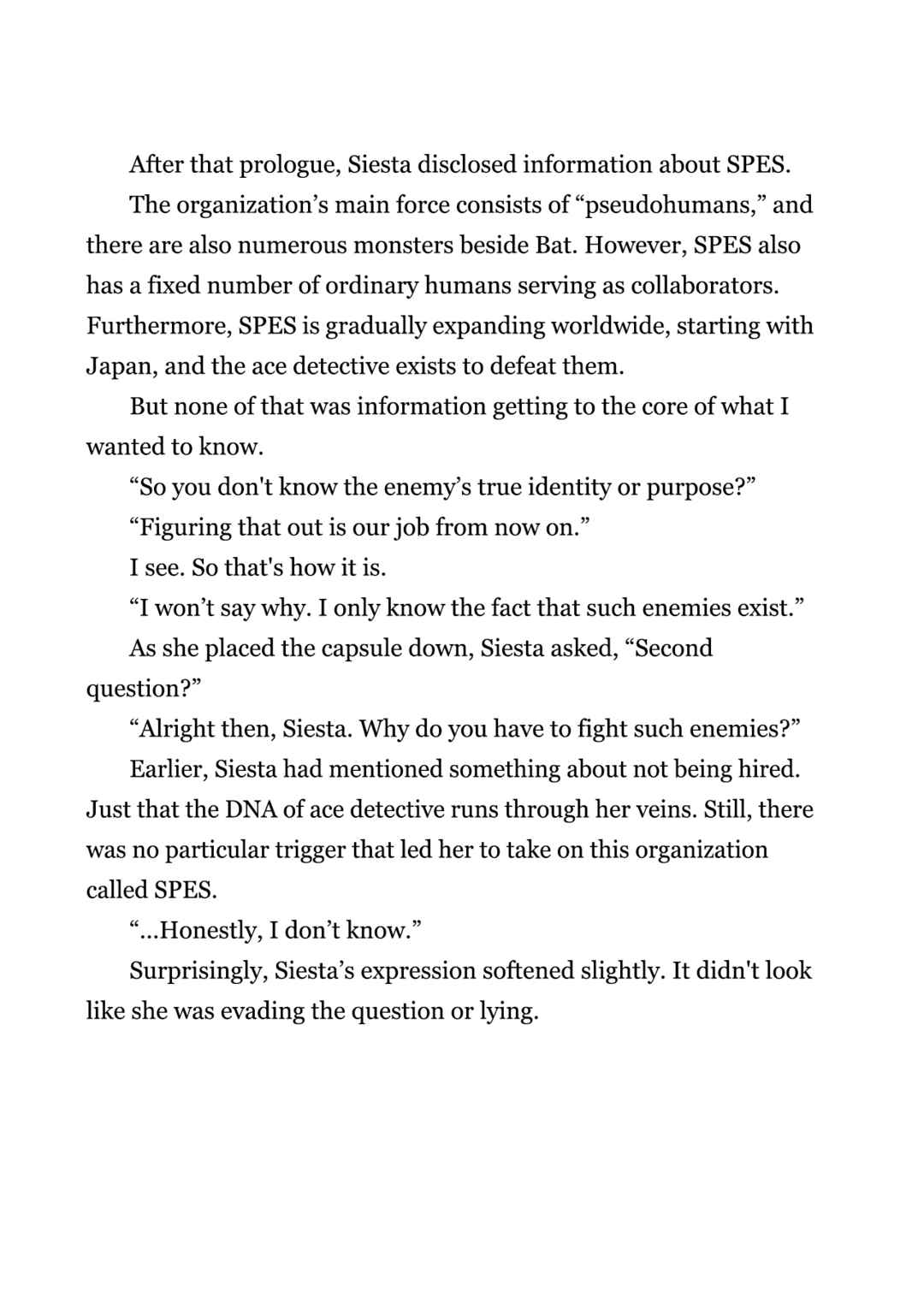 After that prologue, Siesta disclosed information about SPES.

The organization's main force consists of "pseudohumans," and there are also numerous monsters beside Bat. However, SPES also has a fixed number of ordinary humans serving as collaborators. Furthermore, SPES is gradually expanding worldwide, starting with Japan, and the ace detective exists to defeat them.

But none of that was information getting to the core of what I wanted to know.

"So you don't know the enemy's true identity or purpose?"

"Figuring that out is our job from now on."

I see. So that's how it is.

"I won't say why. I only know the fact that such enemies exist."

As she placed the capsule down, Siesta asked, "Second question?"

"Alright then, Siesta. Why do you have to fight such enemies?"

Earlier, Siesta had mentioned something about not being hired. Just that the DNA of ace detective runs through her veins. Still, there was no particular trigger that led her to take on this organization called SPES.

"...Honestly, I don't know."

Surprisingly, Siesta's expression softened slightly. It didn't look like she was evading the question or lying.